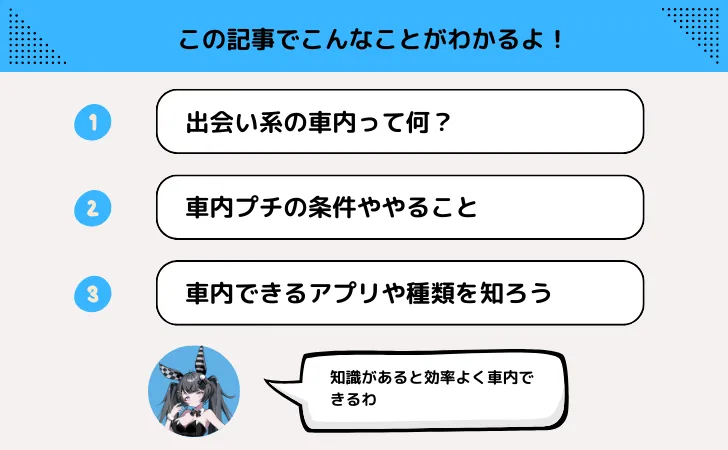 この記事でこんなことがわかるよ！

1 出会い系の車内って何？

2 車内プチの条件ややること

3 車内できるアプリや種類を知ろう

知識があると効率よく車内できるわ